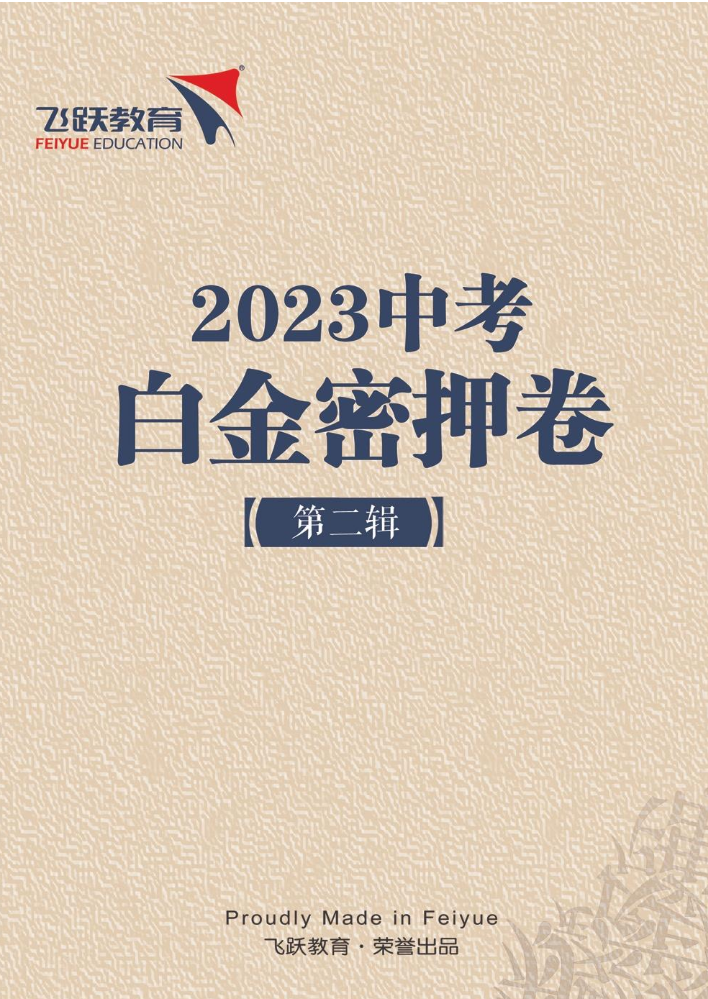 飞跃教育
FEIYUE EDUCATION

2023中考
白金密押卷

【第二辑】

Proudly Made in Feiyue
飞跃教育 · 荣誉出品